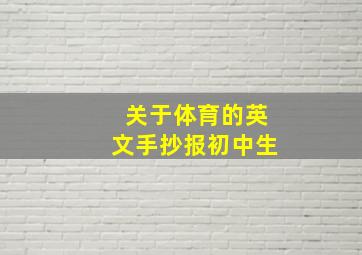 关于体育的英文手抄报初中生